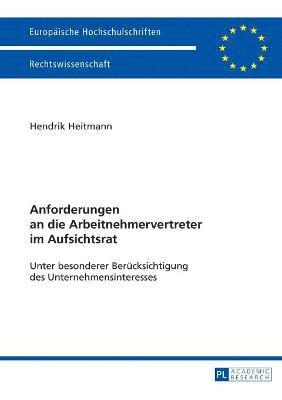 Europäische Hochschulschriften

Rechtswissenschaft

Hendrik Heitmann

Anforderungen an die Arbeitnehmervertreter im Aufsichtsrat

Unter besonderer Berücksichtigung des Unternehmensinteresses

PL ACADEMIC RESEARCH